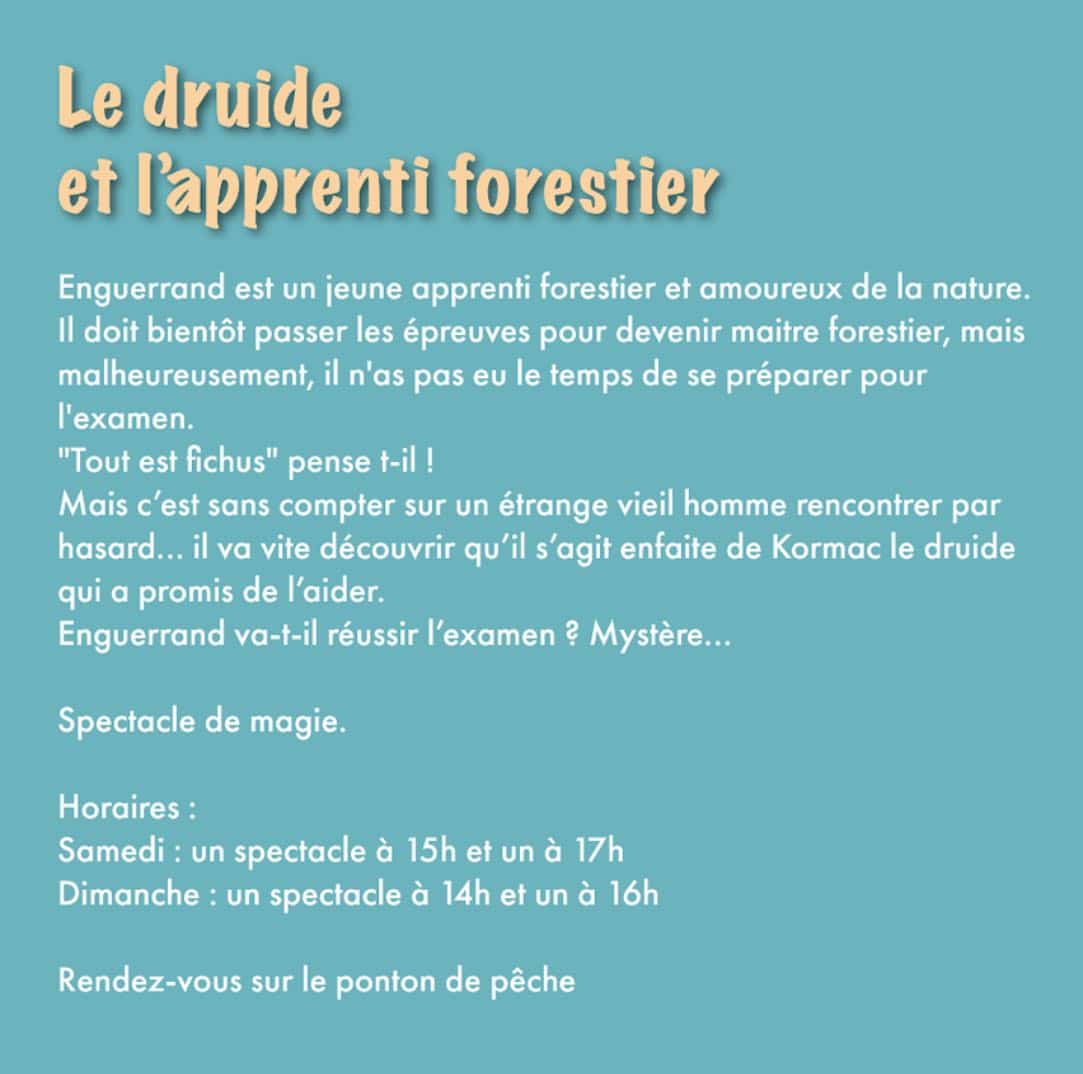 Le druide
et l'apprenti forestier

Enguerrand est un jeune apprenti forestier et amoureux de la nature. Il doit bientôt passer les épreuves pour devenir maitre forestier, mais malheureusement, il n'as pas eu le temps de se préparer pour l'examen.
"Tout est fichus" pense t-il !
Mais c'est sans compter sur un étrange vieil homme rencontrer par hasard... il va vite découvrir qu'il s'agit enfaite de Kormac le druide qui a promis de l'aider.
Enguerrand va-t-il réussir l'examen ? Mystère...

Spectacle de magie.

Horaires :
Samedi : un spectacle à 15h et un à 17h
Dimanche : un spectacle à 14h et un à 16h

Rendez-vous sur le ponton de pêche